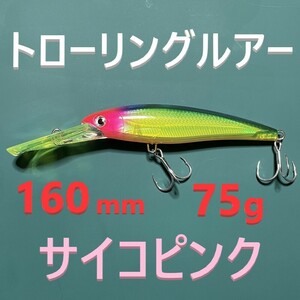 トローリングルアー

160 mm 75g

サイコピンク